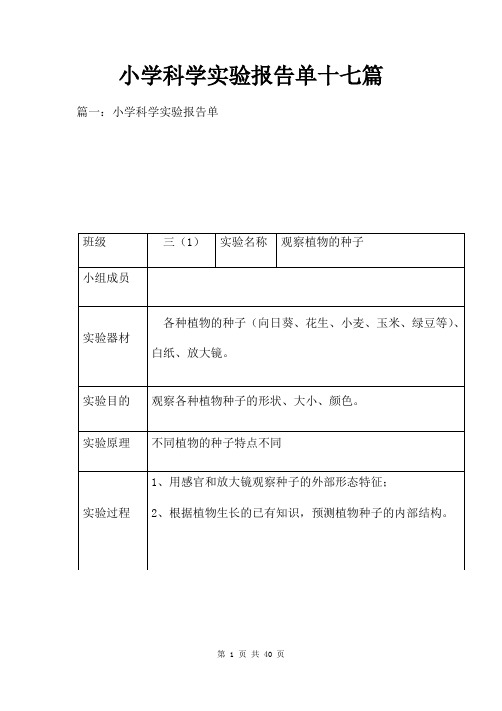 小学科学实验报告单十七篇

篇一：小学科学实验报告单

| 班级 | 三（1） | 实验名称 | 观察植物的种子 |
|---|---|---|---|
| 小组成员 | | | |
| 实验器材 | 各种植物的种子（向日葵、花生、小麦、玉米、绿豆等）、白纸、放大镜。 | | |
| 实验目的 | 观察各种植物种子的形状、大小、颜色。 | | |
| 实验原理 | 不同植物的种子特点不同 | | |
| 实验过程 | 1、用感官和放大镜观察种子的外部形态特征；<br>2、根据植物生长的已有知识，预测植物种子的内部结构。 | | |

第 1 页 共 40 页